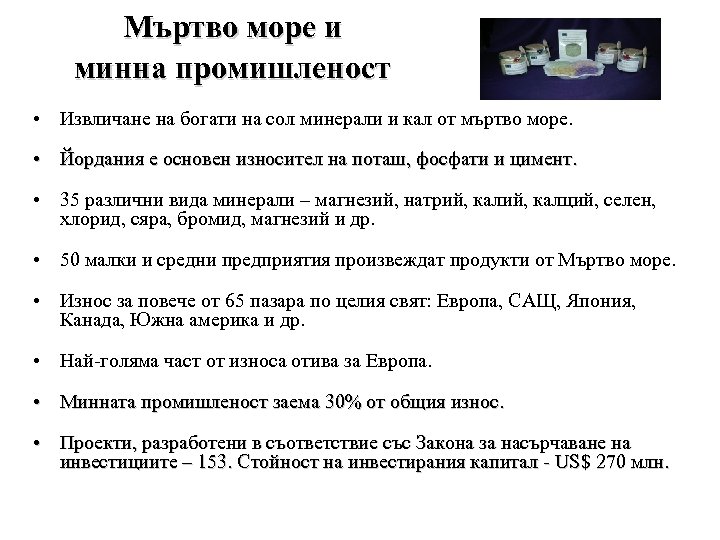 Мъртво море и минна промишленост

• Извличане на богати на сол минерали и кал от мъртво море.

• Йордания е основен износител на поташ, фосфати и цимент.

• 35 различни вида минерали – магнезий, натрий, калий, калций, селен, хлорид, сяра, бромид, магнезий и др.

• 50 малки и средни предприятия произвеждат продукти от Мъртво море.

• Износ за повече от 65 пазара по целия свят: Европа, САЩ, Япония, Канада, Южна америка и др.

• Най-голяма част от износа отива за Европа.

• Минната промишленост заема 30% от общия износ.

• Проекти, разработени в съответствие със Закона за насърчаване на инвестициите – 153. Стойност на инвестирания капитал - US$ 270 млн.